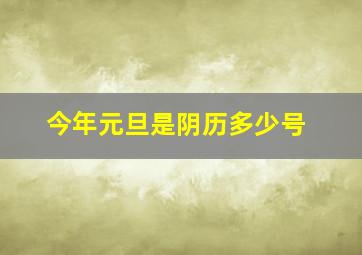 今年元旦是阴历多少号